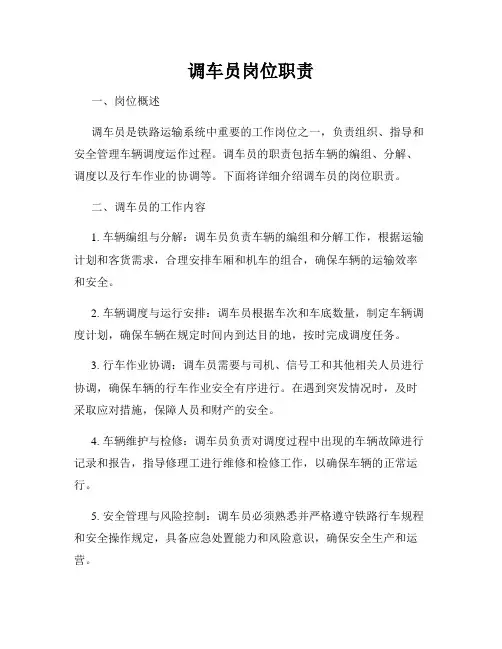 调车员岗位职责

一、岗位概述

调车员是铁路运输系统中重要的工作岗位之一，负责组织、指导和安全管理车辆调度运作过程。调车员的职责包括车辆的编组、分解、调度以及行车作业的协调等。下面将详细介绍调车员的岗位职责。

二、调车员的工作内容

1. 车辆编组与分解：调车员负责车辆的编组和分解工作，根据运输计划和客货需求，合理安排车厢和机车的组合，确保车辆的运输效率和安全。

2. 车辆调度与运行安排：调车员根据车次和车底数量，制定车辆调度计划，确保车辆在规定时间内到达目的地，按时完成调度任务。

3. 行车作业协调：调车员需要与司机、信号工和其他相关人员进行协调，确保车辆的行车作业安全有序进行。在遇到突发情况时，及时采取应对措施，保障人员和财产的安全。

4. 车辆维护与检修：调车员负责对调度过程中出现的车辆故障进行记录和报告，指导修理工进行维修和检修工作，以确保车辆的正常运行。

5. 安全管理与风险控制：调车员必须熟悉并严格遵守铁路行车规程和安全操作规定，具备应急处置能力和风险意识，确保安全生产和运营。